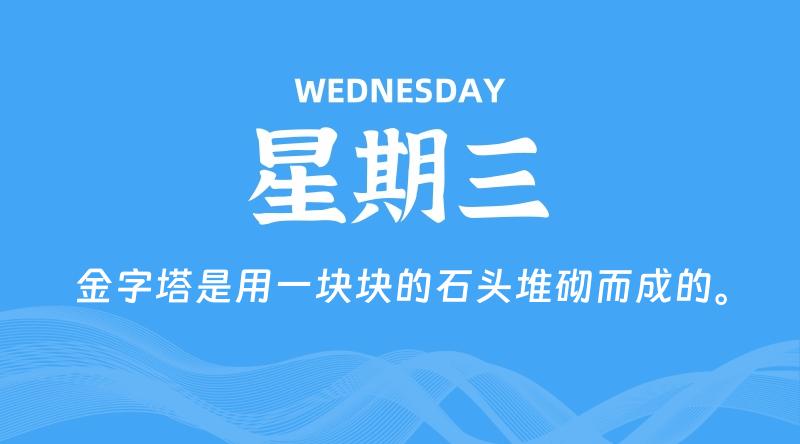 WEDNESDAY

星期三

金字塔是用一块块的石头堆砌而成的。